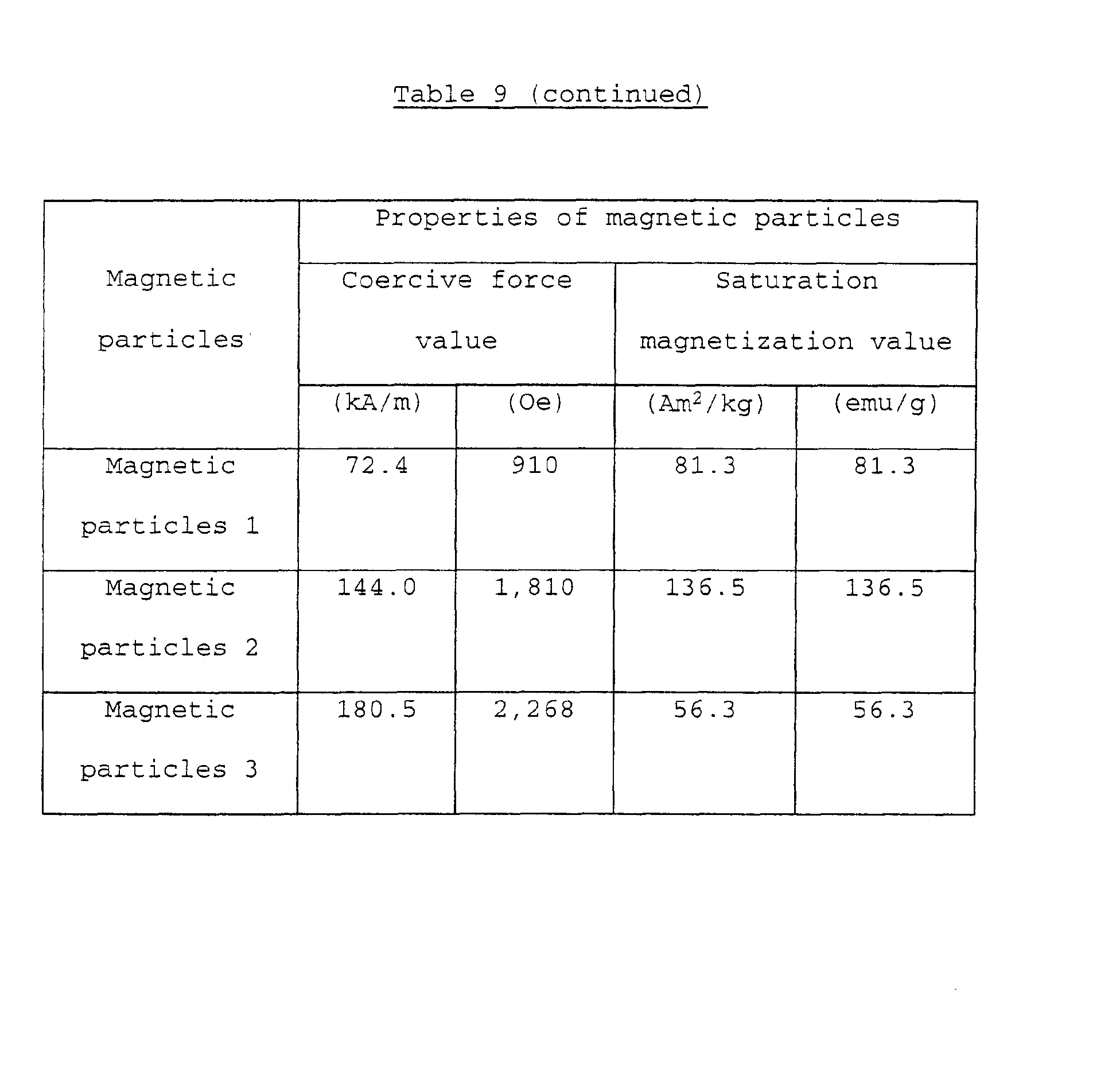 Table 9 (continued)

| Magnetic particles | Properties of magnetic particles | | | |
|---|---|---|---|---|
| | Coercive force value | | Saturation magnetization value | |
| | (kA/m) | (Oe) | ($Am^2/kg$) | (emu/g) |
| Magnetic particles 1 | 72.4 | 910 | 81.3 | 81.3 |
| Magnetic particles 2 | 144.0 | 1,810 | 136.5 | 136.5 |
| Magnetic particles 3 | 180.5 | 2,268 | 56.3 | 56.3 |